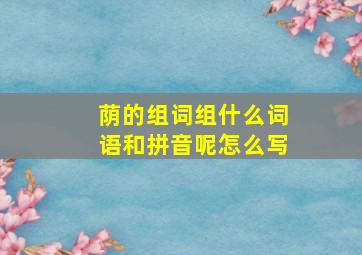 荫的组词组什么词语和拼音呢怎么写